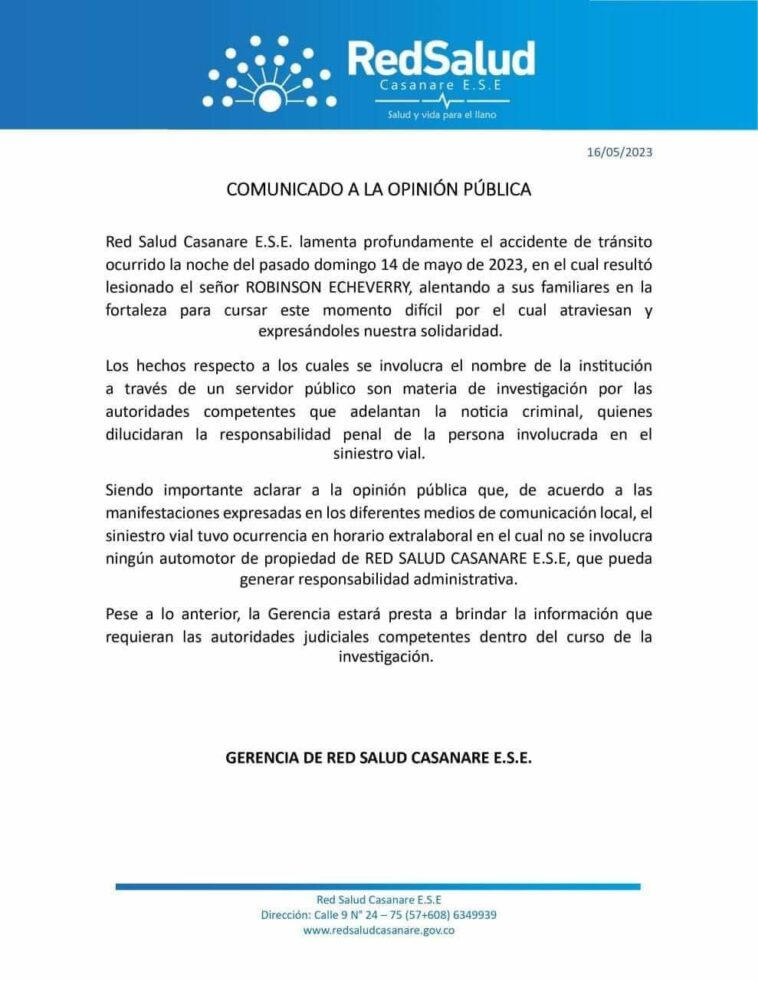 RedSalud
Casanare E.S.E
Salud y vida para el llano

16/05/2023

COMUNICADO A LA OPINIÓN PÚBLICA

Red Salud Casanare E.S.E. lamenta profundamente el accidente de tránsito ocurrido la noche del pasado domingo 14 de mayo de 2023, en el cual resultó lesionado el señor ROBINSON ECHEVERRY, alentando a sus familiares en la fortaleza para cursar este momento difícil por el cual atraviesan y expresándoles nuestra solidaridad.

Los hechos respecto a los cuales se involucra el nombre de la institución a través de un servidor público son materia de investigación por las autoridades competentes que adelantan la noticia criminal, quienes dilucidaran la responsabilidad penal de la persona involucrada en el siniestro vial.

Siendo importante aclarar a la opinión pública que, de acuerdo a las manifestaciones expresadas en los diferentes medios de comunicación local, el siniestro vial tuvo ocurrencia en horario extralaboral en el cual no se involucra ningún automotor de propiedad de RED SALUD CASANARE E.S.E, que pueda generar responsabilidad administrativa.

Pese a lo anterior, la Gerencia estará presta a brindar la información que requieran las autoridades judiciales competentes dentro del curso de la investigación.

GERENCIA DE RED SALUD CASANARE E.S.E.

Red Salud Casanare E.S.E
Dirección: Calle 9 N° 24 – 75 (57+608) 6349939
www.redsaludcasanare.gov.co